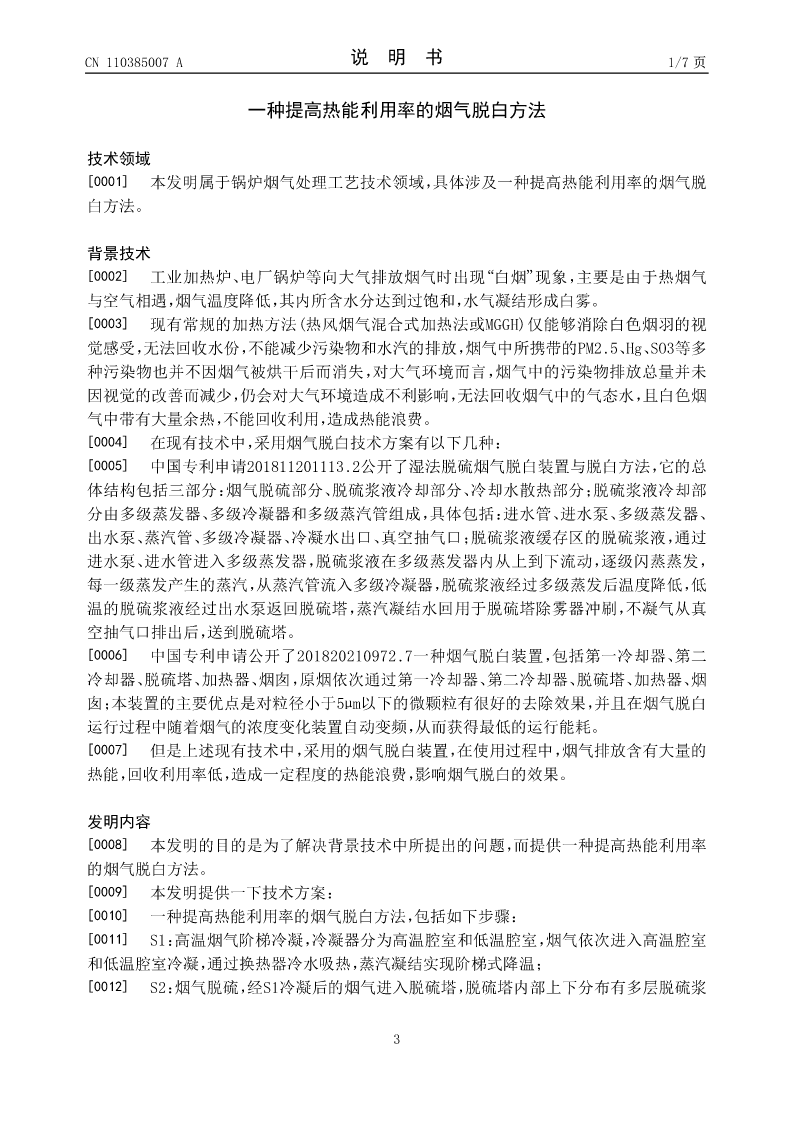 CN 110385007 A

说 明 书

1/7 页

一种提高热能利用率的烟气脱白方法

技术领域

[0001] 本发明属于锅炉烟气处理工艺技术领域，具体涉及一种提高热能利用率的烟气脱白方法。

背景技术

[0002] 工业加热炉、电厂锅炉等向大气排放烟气时出现“白烟”现象，主要是由于热烟气与空气相遇，烟气温度降低，其内所含水分达到过饱和，水气凝结形成白雾。

[0003] 现有常规的加热方法(热风烟气混合式加热法或MGGH)仅能够消除白色烟羽的视觉感受，无法回收水份，不能减少污染物和水汽的排放，烟气中所携带的PM2.5、Hg、SO3等多种污染物也并不因烟气被烘干后而消失，对大气环境而言，烟气中的污染物排放总量并未因视觉的改善而减少，仍会对大气环境造成不利影响，无法回收烟气中的气态水，且白色烟气中带有大量余热，不能回收利用，造成热能浪费。

[0004] 在现有技术中，采用烟气脱白技术方案有以下几种：

[0005] 中国专利申请201811201113.2公开了湿法脱硫烟气脱白装置与脱白方法，它的总体结构包括三部分：烟气脱硫部分、脱硫浆液冷却部分、冷却水散热部分；脱硫浆液冷却部分由多级蒸发器、多级冷凝器和多级蒸汽管组成，具体包括：进水管、进水泵、多级蒸发器、出水泵、蒸汽管、多级冷凝器、冷凝水出口、真空抽气口；脱硫浆液缓存区的脱硫浆液，通过进水泵、进水管进入多级蒸发器，脱硫浆液在多级蒸发器内从上到下流动，逐级闪蒸蒸发，每一级蒸发产生的蒸汽，从蒸汽管流入多级冷凝器，脱硫浆液经过多级蒸发后温度降低，低温的脱硫浆液经过出水泵返回脱硫塔，蒸汽凝结水回用于脱硫塔除雾器冲刷，不凝气从真空抽气口排出后，送到脱硫塔。

[0006] 中国专利申请公开了201820210972.7一种烟气脱白装置，包括第一冷却器、第二冷却器、脱硫塔、加热器、烟囱，原烟依次通过第一冷却器、第二冷却器、脱硫塔、加热器、烟囱；本装置的主要优点是对粒径小于5μm以下的微颗粒有很好的去除效果，并且在烟气脱白运行过程中随着烟气的浓度变化装置自动变频，从而获得最低的运行能耗。

[0007] 但是上述现有技术中，采用的烟气脱白装置，在使用过程中，烟气排放含有大量的热能，回收利用率低，造成一定程度的热能浪费，影响烟气脱白的效果。

发明内容

[0008] 本发明的目的是为了解决背景技术中所提出的问题，而提供一种提高热能利用率的烟气脱白方法。

[0009] 本发明提供一下技术方案：

[0010] 一种提高热能利用率的烟气脱白方法，包括如下步骤：

[0011] S1：高温烟气阶梯冷凝，冷凝器分为高温腔室和低温腔室，烟气依次进入高温腔室和低温腔室冷凝，通过换热器冷水吸热，蒸汽凝结实现阶梯式降温；

[0012] S2：烟气脱硫，经S1冷凝后的烟气进入脱硫塔，脱硫塔内部上下分布有多层脱硫浆

3